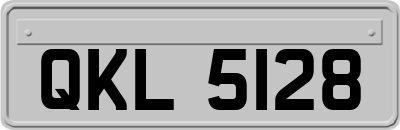 QKL 5128